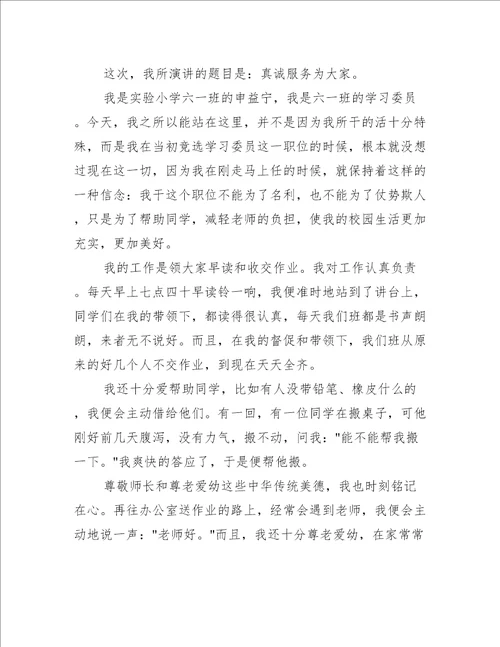 这次，我所演讲的题目是：真诚服务为大家。

我是实验小学六一班的申益宁，我是六一班的学习委员。今天，我之所以能站在这里，并不是因为我所干的活十分特殊，而是我在当初竞选学习委员这一职位的时候，根本就没想过现在这一切，因为我在刚走马上任的时候，就保持着这样的一种信念：我干这个职位不能为了名利，也不能为了仗势欺人，只是为了帮助同学，减轻老师的负担，使我的校园生活更加充实，更加美好。

我的工作是领大家早读和收交作业。我对工作认真负责。每天早上七点四十早读铃一响，我便准时地站到了讲台上，同学们在我的带领下，都读得很认真，每天我们班都是书声朗朗，来者无不说好。而且，在我的督促和带领下，我们班从原来的好几个人不交作业，到现在天天全齐。

我还十分爱帮助同学，比如有人没带铅笔、橡皮什么的，我便会主动借给他们。有一回，有一位同学在搬桌子，可他刚好前几天腹泻，没有力气，搬不动，问我："能不能帮我搬一下。"我爽快的答应了，于是便帮他搬。

尊敬师长和尊老爱幼这些中华传统美德，我也时刻铭记在心。再往办公室送作业的路上，经常会遇到老师，我便会主动地说一声："老师好。"而且，我还十分尊老爱幼，在家常常